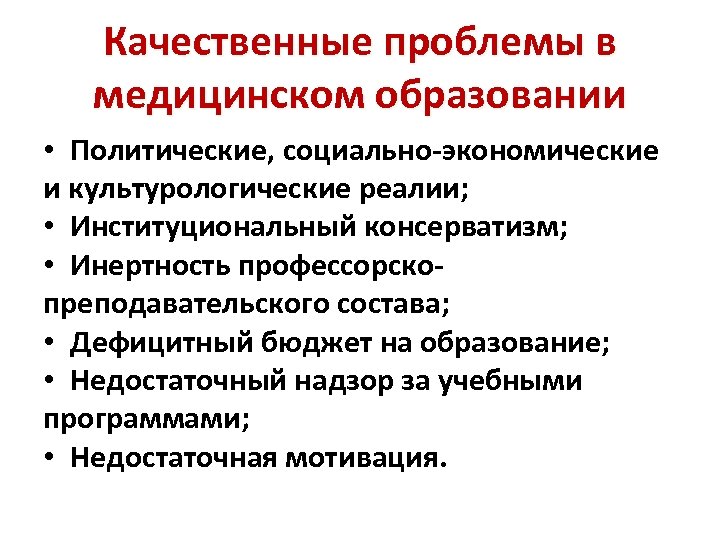 Качественные проблемы в медицинском образовании

• Политические, социально-экономические и культурологические реалии;
• Институциональный консерватизм;
• Инертность профессорско-преподавательского состава;
• Дефицитный бюджет на образование;
• Недостаточный надзор за учебными программами;
• Недостаточная мотивация.